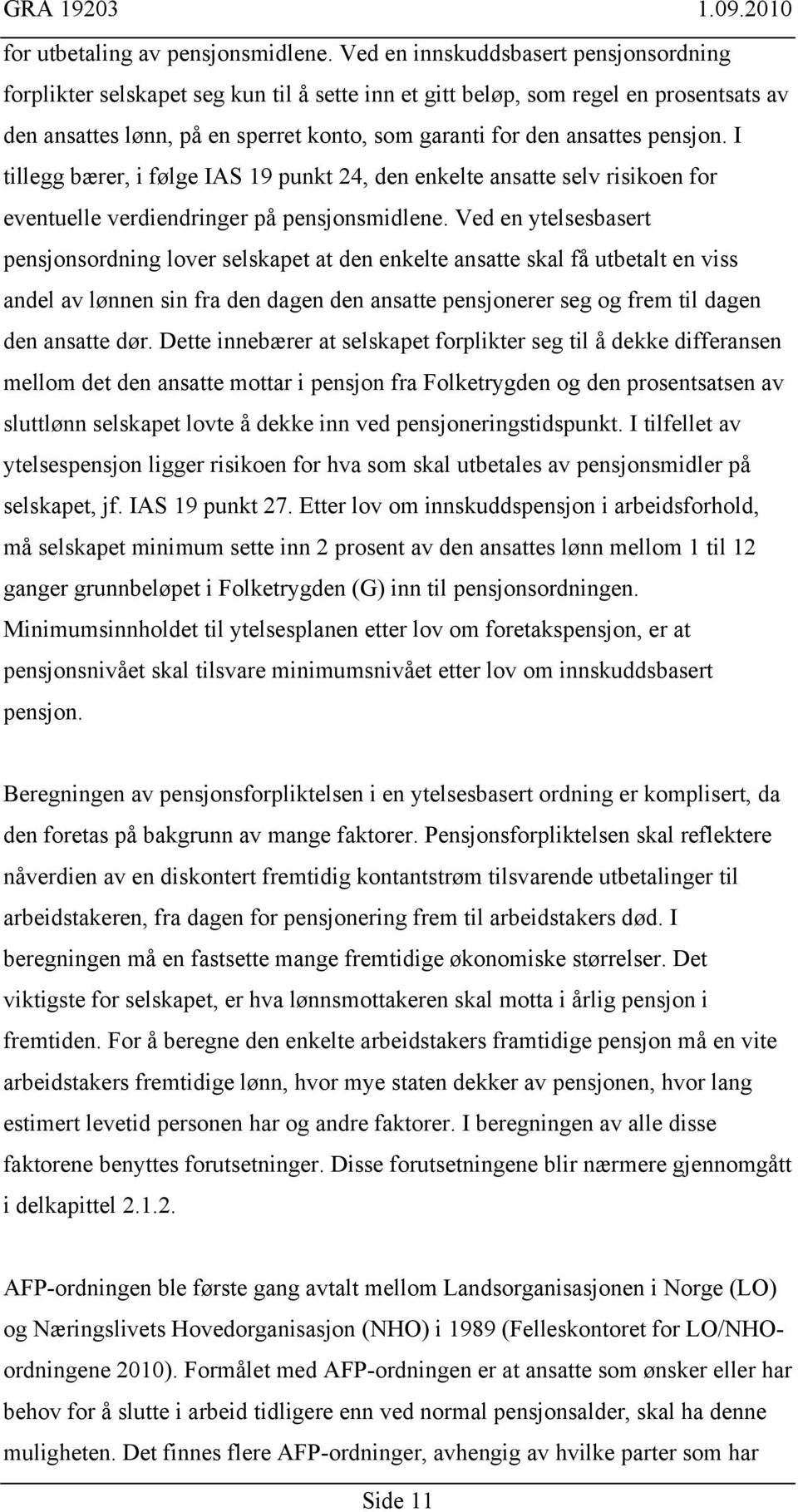 GRA 19203 1.09.2010

for utbetaling av pensjonsmidlene. Ved en innskuddsbasert pensjonsordning forplikter selskapet seg kun til å sette inn et gitt beløp, som regel en prosentsats av den ansattes lønn, på en sperret konto, som garanti for den ansattes pensjon. I tillegg bærer, i følge IAS 19 punkt 24, den enkelte ansatte selv risikoen for eventuelle verdiendringer på pensjonsmidlene. Ved en ytelsesbasert pensjonsordning lover selskapet at den enkelte ansatte skal få utbetalt en viss andel av lønnen sin fra den dagen den ansatte pensjonerer seg og frem til dagen den ansatte dør. Dette innebærer at selskapet forplikter seg til å dekke differansen mellom det den ansatte mottar i pensjon fra Folketrygden og den prosentsatsen av sluttlønn selskapet lovte å dekke inn ved pensjoneringstidspunkt. I tilfellet av ytelsespensjon ligger risikoen for hva som skal utbetales av pensjonsmidler på selskapet, jf. IAS 19 punkt 27. Etter lov om innskuddspensjon i arbeidsforhold, må selskapet minimum sette inn 2 prosent av den ansattes lønn mellom 1 til 12 ganger grunnbeløpet i Folketrygden (G) inn til pensjonsordningen. Minimumsinnholdet til ytelsesplanen etter lov om foretakspensjon, er at pensjonsnivået skal tilsvare minimumsnivået etter lov om innskuddsbasert pensjon.

Beregningen av pensjonsforpliktelsen i en ytelsesbasert ordning er komplisert, da den foretas på bakgrunn av mange faktorer. Pensjonsforpliktelsen skal reflektere nåverdien av en diskontert fremtidig kontantstrøm tilsvarende utbetalinger til arbeidstakeren, fra dagen for pensjonering frem til arbeidstakers død. I beregningen må en fastsette mange fremtidige økonomiske størrelser. Det viktigste for selskapet, er hva lønnsmottakeren skal motta i årlig pensjon i fremtiden. For å beregne den enkelte arbeidstakers framtidige pensjon må en vite arbeidstakers fremtidige lønn, hvor mye staten dekker av pensjonen, hvor lang estimert levetid personen har og andre faktorer. I beregningen av alle disse faktorene benyttes forutsetninger. Disse forutsetningene blir nærmere gjennomgått i delkapittel 2.1.2.

AFP-ordningen ble første gang avtalt mellom Landsorganisasjonen i Norge (LO) og Næringslivets Hovedorganisasjon (NHO) i 1989 (Felleskontoret for LO/NHO-ordningene 2010). Formålet med AFP-ordningen er at ansatte som ønsker eller har behov for å slutte i arbeid tidligere enn ved normal pensjonsalder, skal ha denne muligheten. Det finnes flere AFP-ordninger, avhengig av hvilke parter som har

Side 11